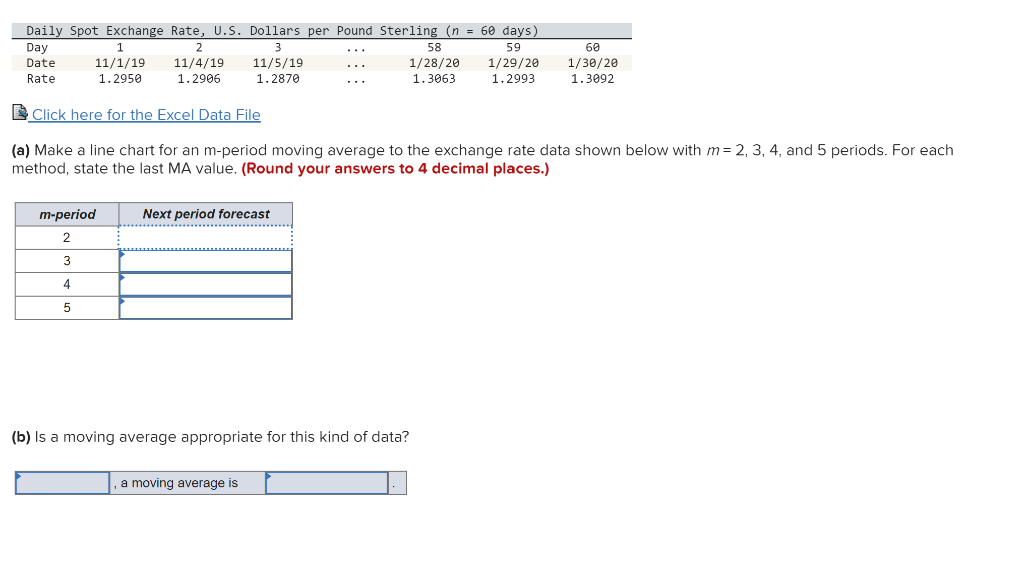 Daily Spot Exchange Rate, U.S. Dollars per Pound Sterling ($n$ = 60 days)

| Day | 1 | 2 | 3 | ... | 58 | 59 | 60 |
|---|---|---|---|---|---|---|---|
| Date | 11/1/19 | 11/4/19 | 11/5/19 | ... | 1/28/20 | 1/29/20 | 1/30/20 |
| Rate | 1.2950 | 1.2906 | 1.2870 | ... | 1.3063 | 1.2993 | 1.3092 |

Click here for the Excel Data File

(a) Make a line chart for an m-period moving average to the exchange rate data shown below with $m$ = 2, 3, 4, and 5 periods. For each method, state the last MA value. (Round your answers to 4 decimal places.)

| m-period | Next period forecast |
|---|---|
| 2 | |
| 3 | |
| 4 | |
| 5 | |

(b) Is a moving average appropriate for this kind of data?

, a moving average is .